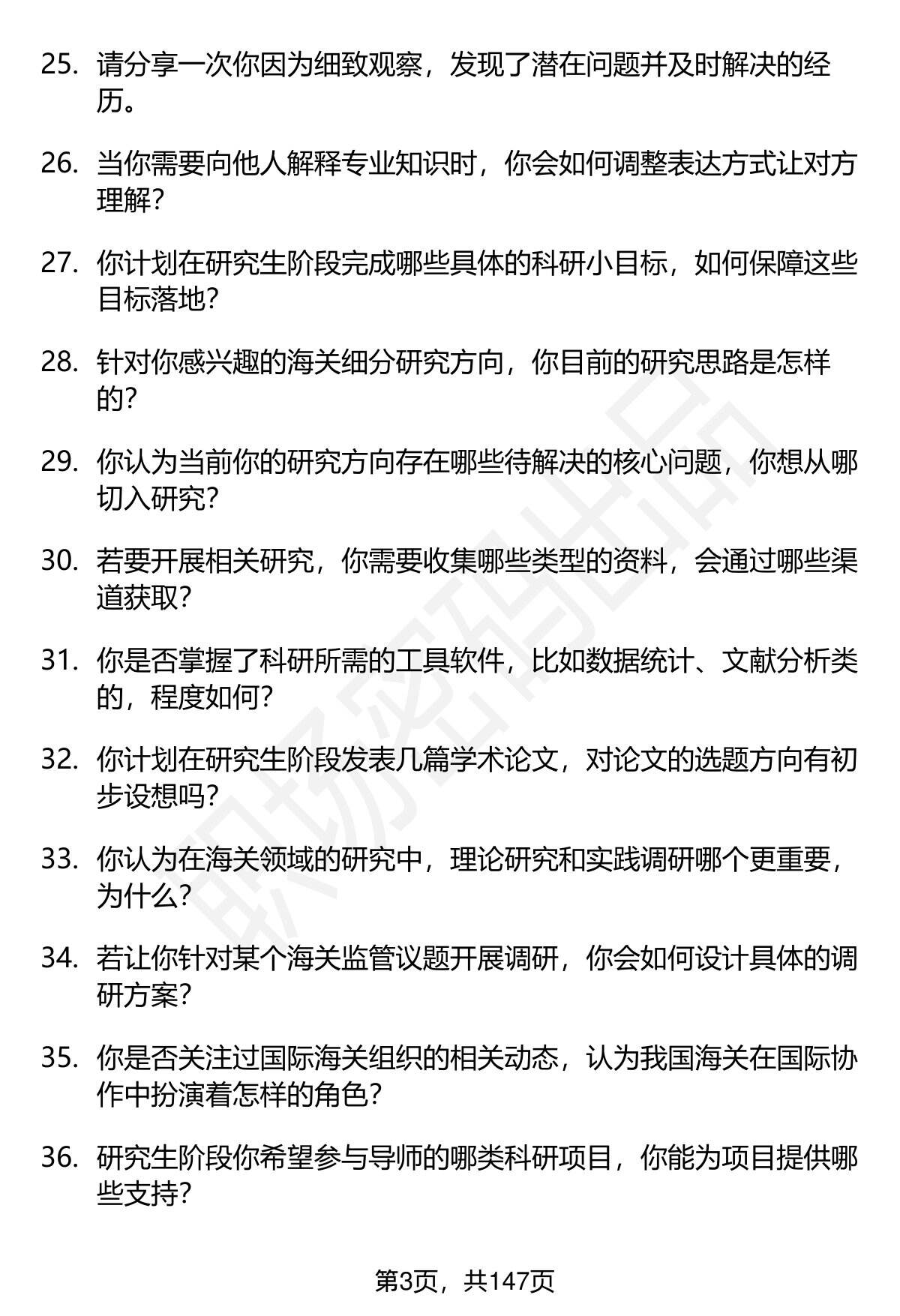 25. 请分享一次你因为细致观察，发现了潜在问题并及时解决的经历。

26. 当你需要向他人解释专业知识时，你会如何调整表达方式让对方理解？

27. 你计划在研究生阶段完成哪些具体的科研小目标，如何保障这些目标落地？

28. 针对你感兴趣的海关细分研究方向，你目前的研究思路是怎样的？

29. 你认为当前你的研究方向存在哪些待解决的核心问题，你想从哪切入研究？

30. 若要开展相关研究，你需要收集哪些类型的资料，会通过哪些渠道获取？

31. 你是否掌握了科研所需的工具软件，比如数据统计、文献分析类的，程度如何？

32. 你计划在研究生阶段发表几篇学术论文，对论文的选题方向有初步设想吗？

33. 你认为在海关领域的研究中，理论研究和实践调研哪个更重要，为什么？

34. 若让你针对某个海关监管议题开展调研，你会如何设计具体的调研方案？

35. 你是否关注过国际海关组织的相关动态，认为我国海关在国际协作中扮演着怎样的角色？

36. 研究生阶段你希望参与导师的哪类科研项目，你能为项目提供哪些支持？

职场密码出品

第3页，共147页